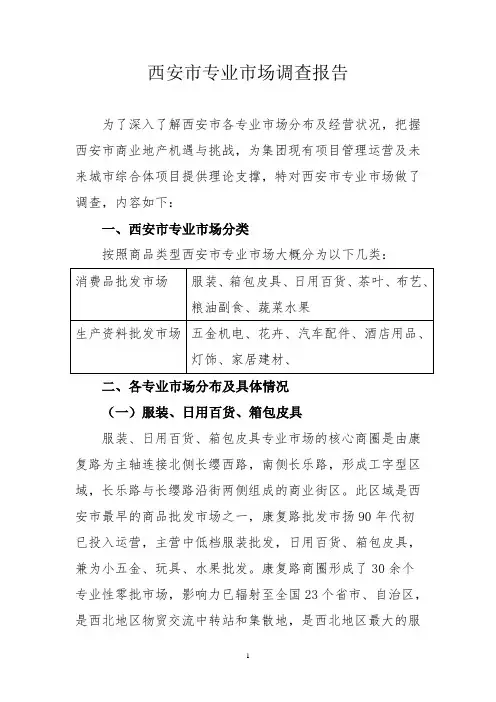 西安市专业市场调查报告

为了深入了解西安市各专业市场分布及经营状况，把握西安市商业地产机遇与挑战，为集团现有项目管理运营及未来城市综合体项目提供理论支撑，特对西安市专业市场做了调查，内容如下：

一、西安市专业市场分类

按照商品类型西安市专业市场大概分为以下几类：

| 消费品批发市场 | 服装、箱包皮具、日用百货、茶叶、布艺、粮油副食、蔬菜水果 |
|---|---|
| 生产资料批发市场 | 五金机电、花卉、汽车配件、酒店用品、灯饰、家居建材、 |

二、各专业市场分布及具体情况

（一）服装、日用百货、箱包皮具

服装、日用百货、箱包皮具专业市场的核心商圈是由康复路为主轴连接北侧长缨西路，南侧长乐路，形成工字型区域，长乐路与长缨路沿街两侧组成的商业街区。此区域是西安市最早的商品批发市场之一，康复路批发市场90年代初已投入运营，主营中低档服装批发，日用百货、箱包皮具，兼为小五金、玩具、水果批发。康复路商圈形成了30余个专业性零批市场，影响力已辐射至全国23个省市、自治区，是西北地区物贸交流中转站和集散地，是西北地区最大的服

1